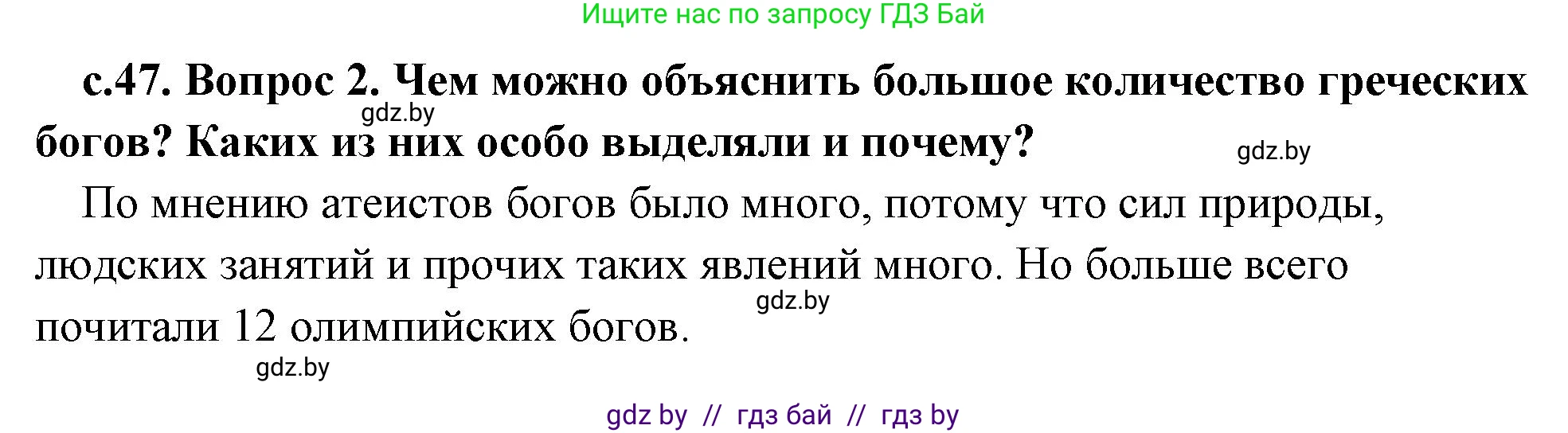 Ищите нас по запросу ГДЗ Бай

с.47. Вопрос 2. Чем можно объяснить большое количество греческих богов? Каких из них особо выделяли и почему?

gdz.by

gdz.by

По мнению атеистов богов было много, потому что сил природы, людских занятий и прочих таких явлений много. Но больше всего почитали 12 олимпийских богов.

gdz.by

gdz.by

gdz by // гдз бай // гдз by